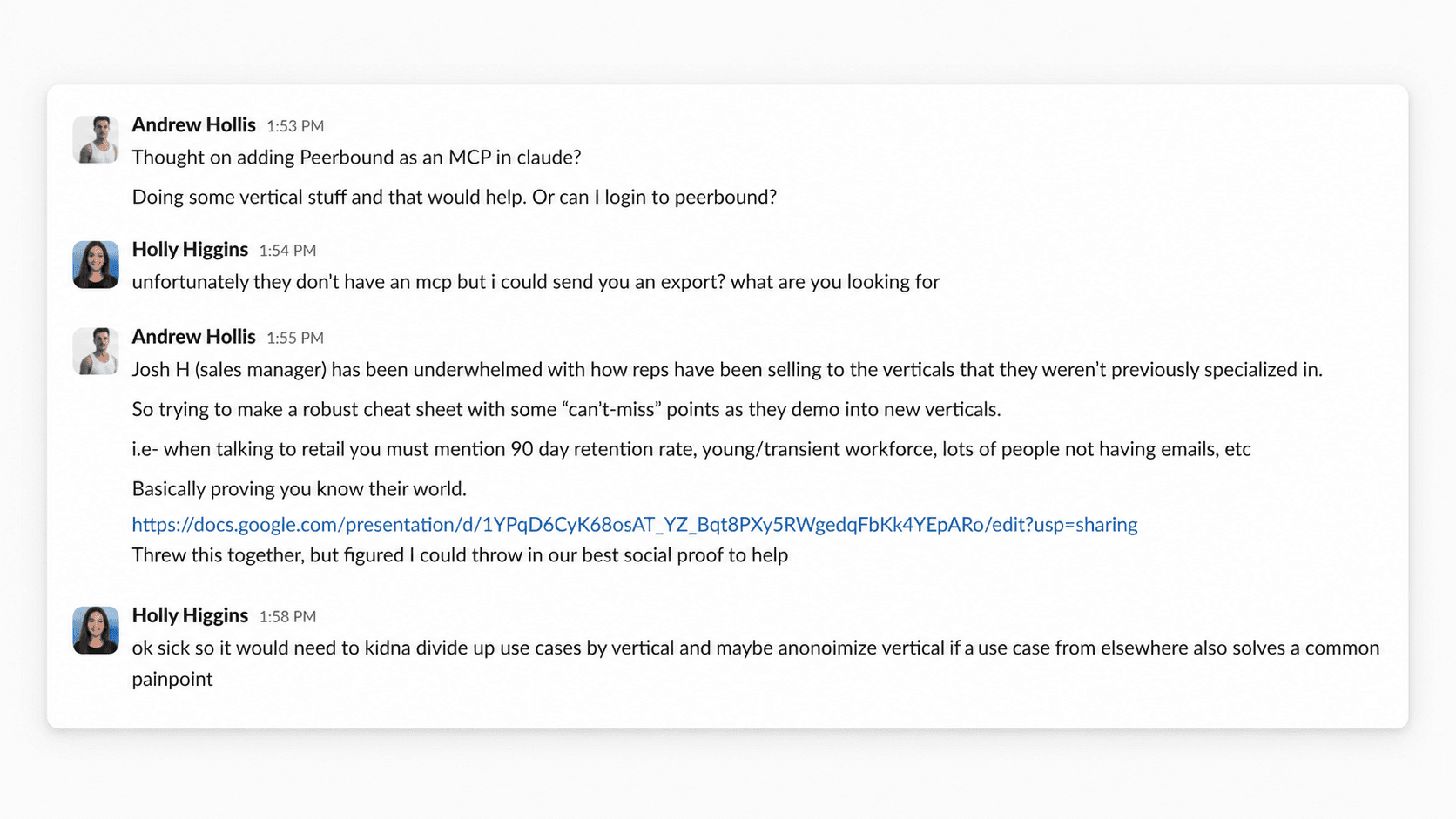 Andrew Hollis 1:53 PM
Thought on adding Peerbound as an MCP in claude?

Doing some vertical stuff and that would help. Or can I login to peerbound?

Holly Higgins 1:54 PM
unfortunately they don't have an mcp but i could send you an export? what are you looking for

Andrew Hollis 1:55 PM
Josh H (sales manager) has been underwhelmed with how reps have been selling to the verticals that they weren't previously specialized in.

So trying to make a robust cheat sheet with some "can't-miss" points as they demo into new verticals.

i.e- when talking to retail you must mention 90 day retention rate, young/transient workforce, lots of people not having emails, etc

Basically proving you know their world.

https://docs.google.com/presentation/d/1YPqD6CyK68osAT_YZ_Bqt8PXy5RWgedqFbKk4YEpARo/edit?usp=sharing
Threw this together, but figured I could throw in our best social proof to help

Holly Higgins 1:58 PM
ok sick so it would need to kidna divide up use cases by vertical and maybe anonoimize vertical if a use case from elsewhere also solves a common painpoint